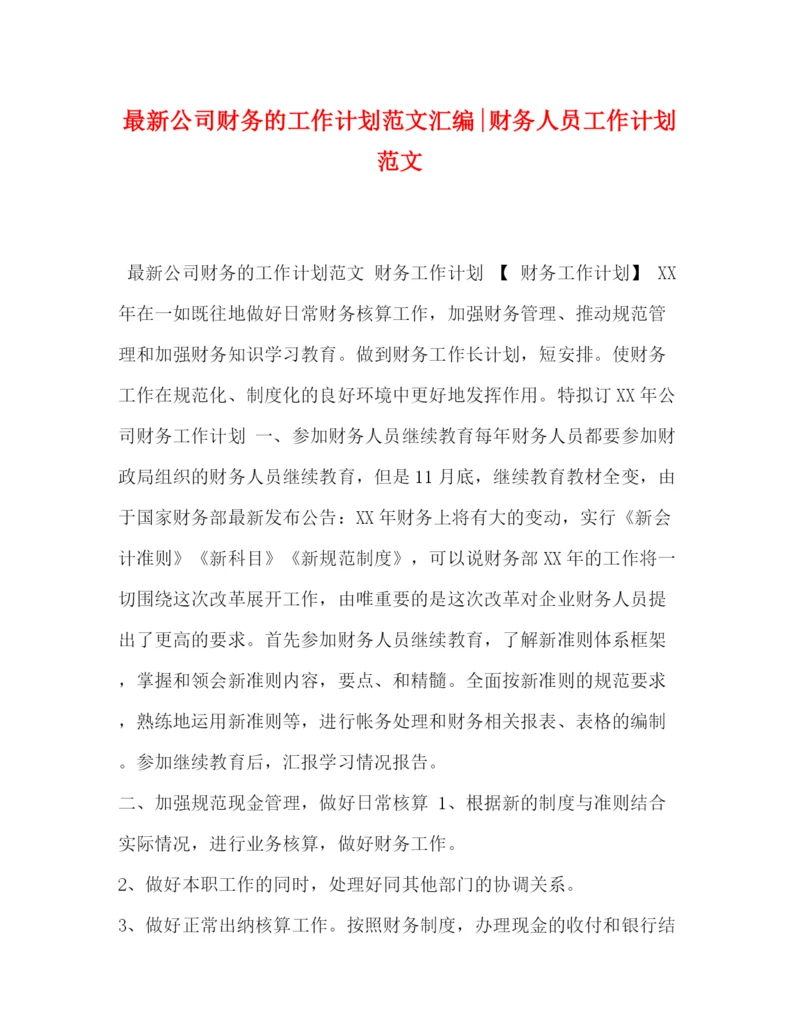 最新公司财务的工作计划范文汇编|财务人员工作计划范文

最新公司财务的工作计划范文 财务工作计划 【 财务工作计划】 XX年在一如既往地做好日常财务核算工作，加强财务管理、推动规范管理和加强财务知识学习教育。做到财务工作长计划，短安排。使财务工作在规范化、制度化的良好环境中更好地发挥作用。特拟订XX年公司财务工作计划 一、参加财务人员继续教育每年财务人员都要参加财政局组织的财务人员继续教育，但是11月底，继续教育教材全变，由于国家财务部最新发布公告：XX年财务上将有大的变动，实行《新会计准则》《新科目》《新规范制度》，可以说财务部XX年的工作将一切围绕这次改革展开工作，由唯重要的是这次改革对企业财务人员提出了更高的要求。首先参加财务人员继续教育，了解新准则体系框架，掌握和领会新准则内容，要点、和精髓。全面按新准则的规范要求，熟练地运用新准则等，进行帐务处理和财务相关报表、表格的编制。参加继续教育后，汇报学习情况报告。

二、加强规范现金管理，做好日常核算 1、根据新的制度与准则结合实际情况，进行业务核算，做好财务工作。

2、做好本职工作的同时，处理好同其他部门的协调关系。

3、做好正常出纳核算工作。按照财务制度，办理现金的收付和银行结